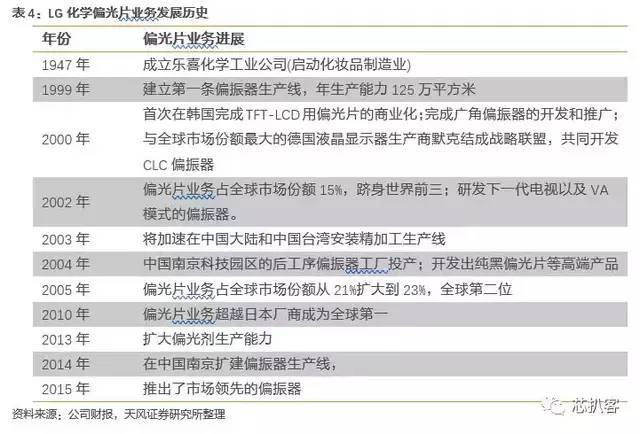 表 4：LG 化学偏光片业务发展历史

| 年份 | 偏光片业务进展 |
|---|---|
| 1947 年 | 成立乐喜化学工业公司(启动化妆品制造业) |
| 1999 年 | 建立第一条偏振器生产线，年生产能力 125 万平方米 |
| 2000 年 | 首次在韩国完成 TFT-LCD 用偏光片的商业化；完成广角偏振器的开发和推广；与全球市场份额最大的德国液晶显示器生产商默克结成战略联盟，共同开发 CLC 偏振器 |
| 2002 年 | 偏光片业务占全球市场份额 15%，跻身世界前三；研发下一代电视以及 VA 模式的偏振器。 |
| 2003 年 | 将加速在中国大陆和中国台湾安装精加工生产线 |
| 2004 年 | 中国南京科技园区的后工序偏振器工厂投产；开发出纯黑偏光片等高端产品 |
| 2005 年 | 偏光片业务占全球市场份额从 21%扩大到 23%，全球第二位 |
| 2010 年 | 偏光片业务超越日本厂商成为全球第一 |
| 2013 年 | 扩大偏光剂生产能力 |
| 2014 年 | 在中国南京扩建偏振器生产线， |
| 2015 年 | 推出了市场领先的偏振器 |

资料来源：公司财报，天风证券研究所整理

芯扒客